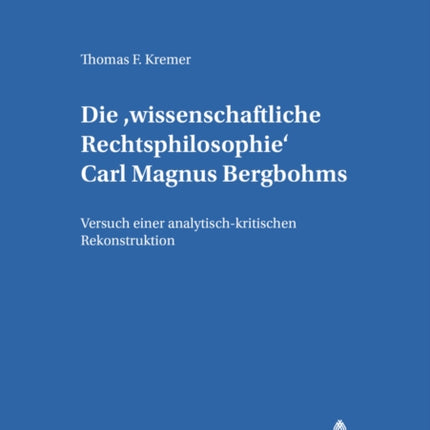 Thomas F. Kremer

Die ‚wissenschaftliche Rechtsphilosophie‘ Carl Magnus Bergbohms

Versuch einer analytisch-kritischen Rekonstruktion